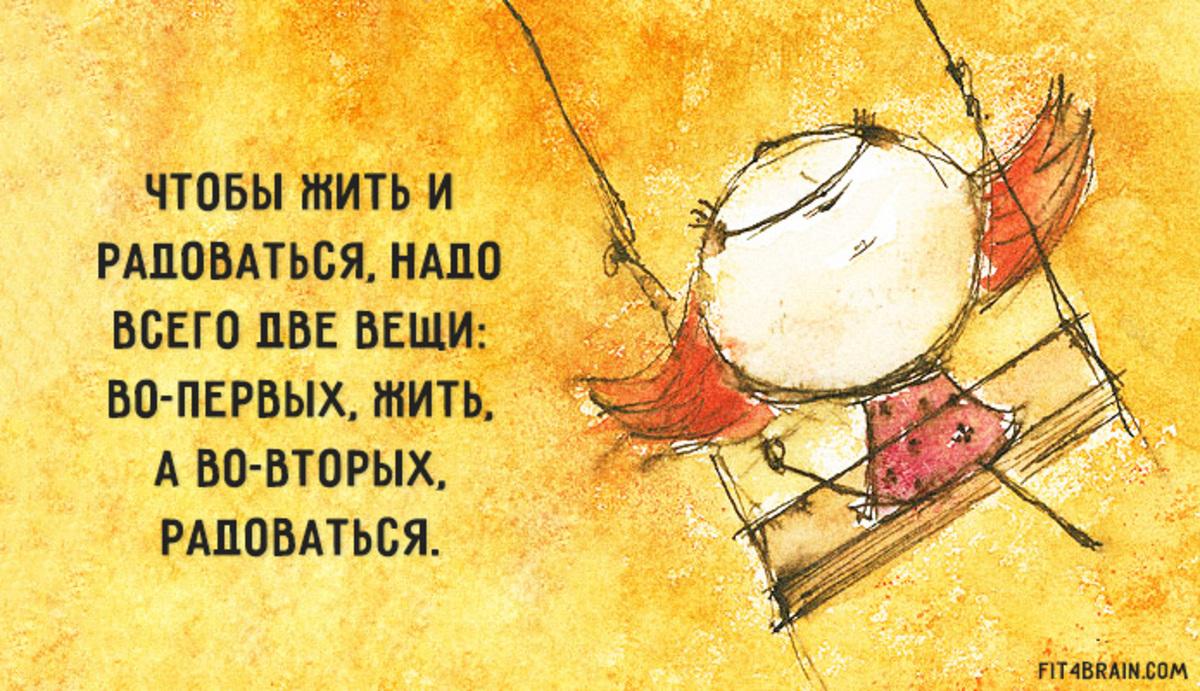 ЧТОБЫ ЖИТЬ И РАДОВАТЬСЯ, НАДО ВСЕГО ДВЕ ВЕЩИ: ВО-ПЕРВЫХ, ЖИТЬ, А ВО-ВТОРЫХ, РАДОВАТЬСЯ.

FIT4BRAIN.COM